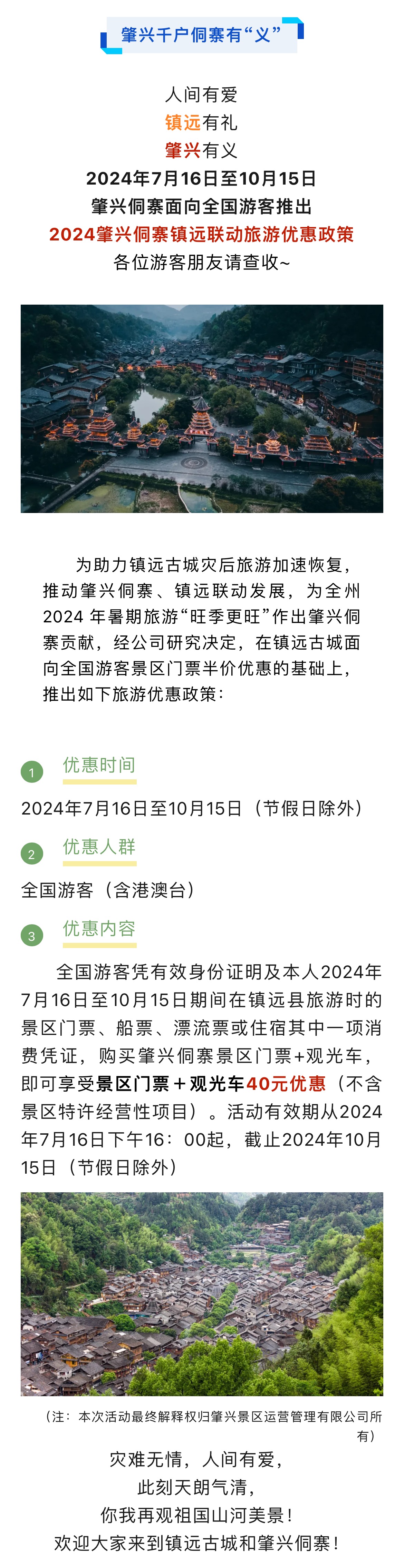 肇兴千户侗寨有“义”

人间有爱
镇远有礼
肇兴有义
2024年7月16日至10月15日
肇兴侗寨面向全国游客推出
2024肇兴侗寨镇远联动旅游优惠政策
各位游客朋友请查收~

为助力镇远古城灾后旅游加速恢复，推动肇兴侗寨、镇远联动发展，为全州2024年暑期旅游“旺季更旺”作出肇兴侗寨贡献，经公司研究决定，在镇远古城面向全国游客景区门票半价优惠的基础上，推出如下旅游优惠政策：

1 优惠时间

2024年7月16日至10月15日（节假日除外）

2 优惠人群

全国游客（含港澳台）

3 优惠内容

全国游客凭有效身份证明及本人2024年7月16日至10月15日期间在镇远县旅游时的景区门票、船票、漂流票或住宿其中一项消费凭证，购买肇兴侗寨景区门票+观光车，即可享受景区门票＋观光车40元优惠（不含景区特许经营性项目）。活动有效期从2024年7月16日下午16：00起，截止2024年10月15日（节假日除外）

（注：本次活动最终解释权归肇兴景区运营管理有限公司所有）

灾难无情，人间有爱，
此刻天朗气清，
你我再观祖国山河美景！
欢迎大家来到镇远古城和肇兴侗寨！